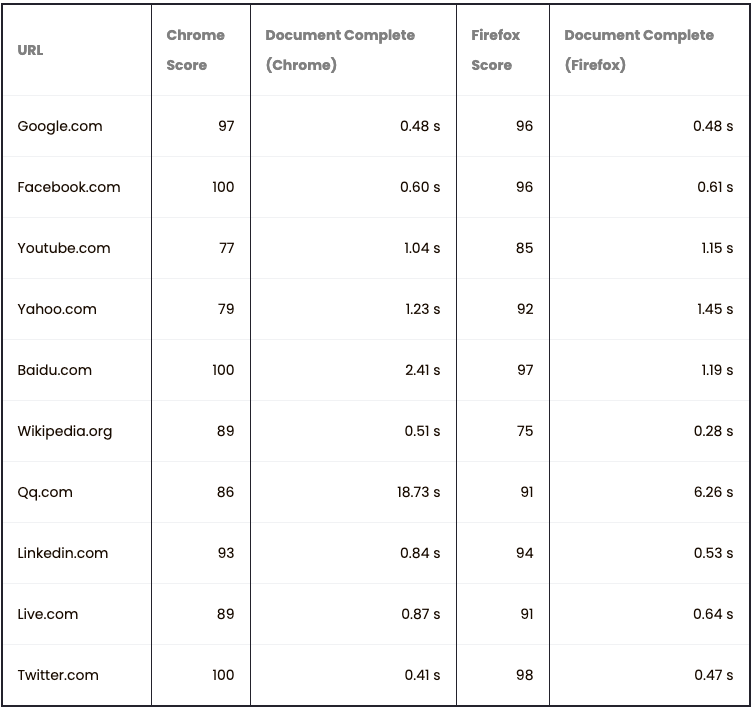 | URL | Chrome Score | Document Complete (Chrome) | Firefox Score | Document Complete (Firefox) |
|---|---|---|---|---|
| Google.com | 97 | 0.48 s | 96 | 0.48 s |
| Facebook.com | 100 | 0.60 s | 96 | 0.61 s |
| Youtube.com | 77 | 1.04 s | 85 | 1.15 s |
| Yahoo.com | 79 | 1.23 s | 92 | 1.45 s |
| Baidu.com | 100 | 2.41 s | 97 | 1.19 s |
| Wikipedia.org | 89 | 0.51 s | 75 | 0.28 s |
| Qq.com | 86 | 18.73 s | 91 | 6.26 s |
| Linkedin.com | 93 | 0.84 s | 94 | 0.53 s |
| Live.com | 89 | 0.87 s | 91 | 0.64 s |
| Twitter.com | 100 | 0.41 s | 98 | 0.47 s |